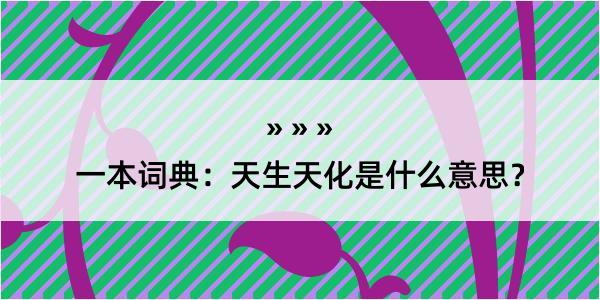 » » »

一本词典：天生天化是什么意思？